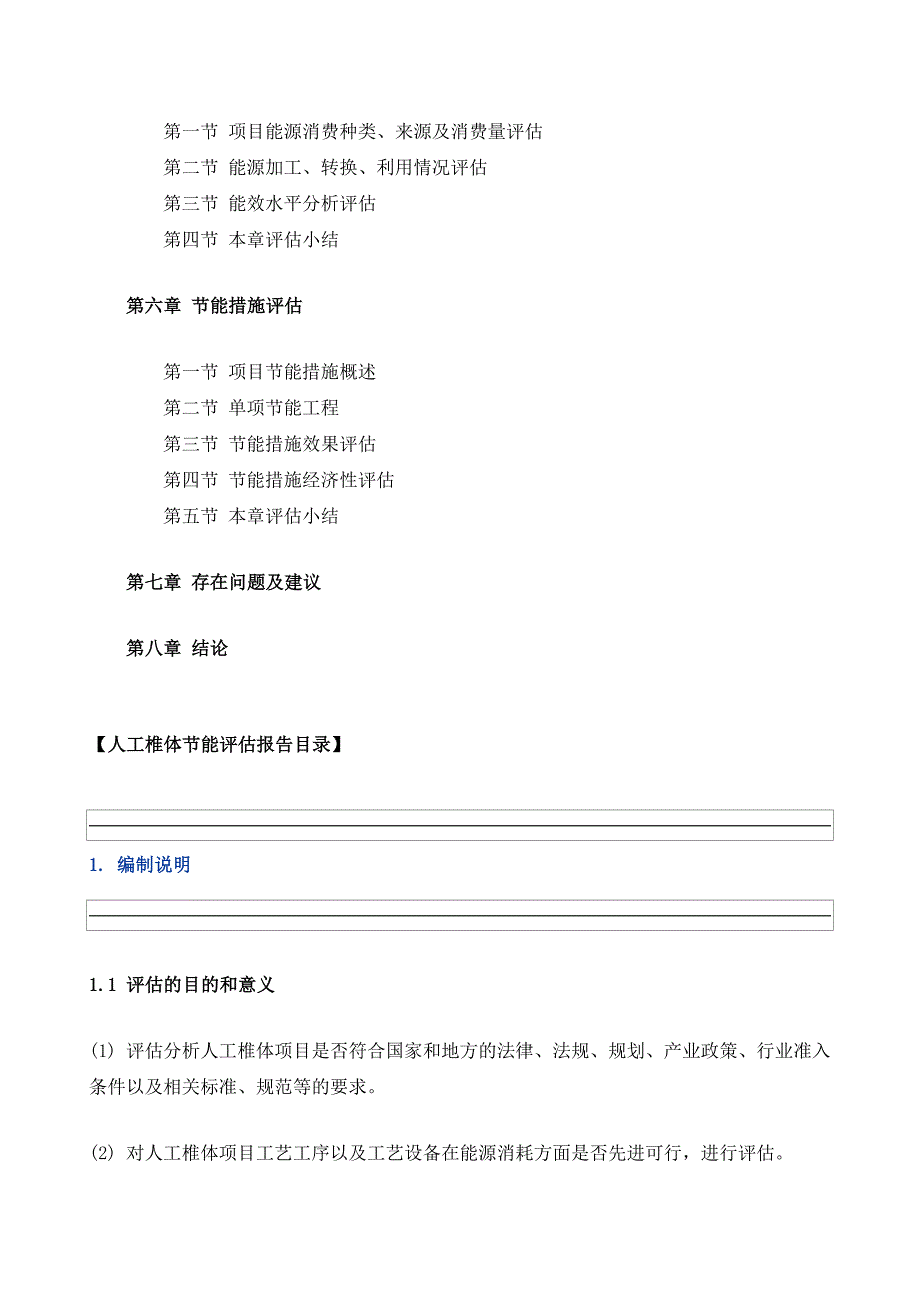 第一节 项目能源消费种类、来源及消费量评估
第二节 能源加工、转换、利用情况评估
第三节 能效水平分析评估
第四节 本章评估小结

第六章 节能措施评估

第一节 项目节能措施概述
第二节 单项节能工程
第三节 节能措施效果评估
第四节 节能措施经济性评估
第五节 本章评估小结

第七章 存在问题及建议

第八章 结论

【人工椎体节能评估报告目录】

1. 编制说明

1.1 评估的目的和意义

(1) 评估分析人工椎体项目是否符合国家和地方的法律、法规、规划、产业政策、行业准入条件以及相关标准、规范等的要求。

(2) 对人工椎体项目工艺工序以及工艺设备在能源消耗方面是否先进可行，进行评估。